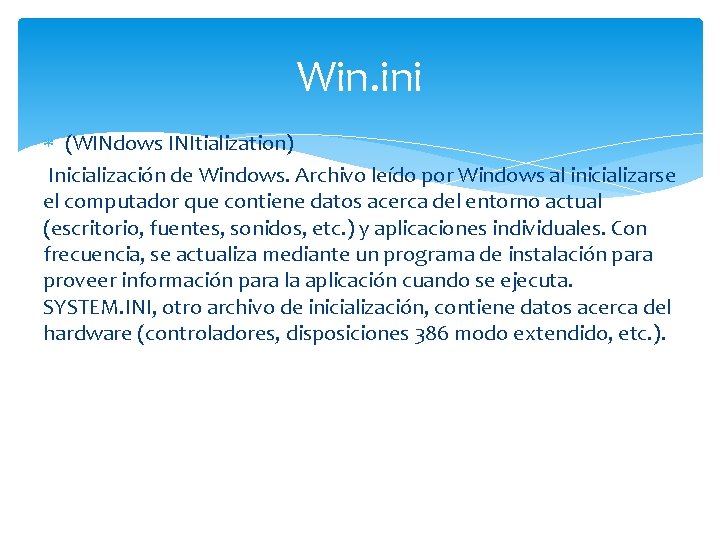 Win.ini

(WINdows INItialization)

Inicialización de Windows. Archivo leído por Windows al inicializarse el computador que contiene datos acerca del entorno actual (escritorio, fuentes, sonidos, etc.) y aplicaciones individuales. Con frecuencia, se actualiza mediante un programa de instalación para proveer información para la aplicación cuando se ejecuta. SYSTEM.INI, otro archivo de inicialización, contiene datos acerca del hardware (controladores, disposiciones 386 modo extendido, etc.).